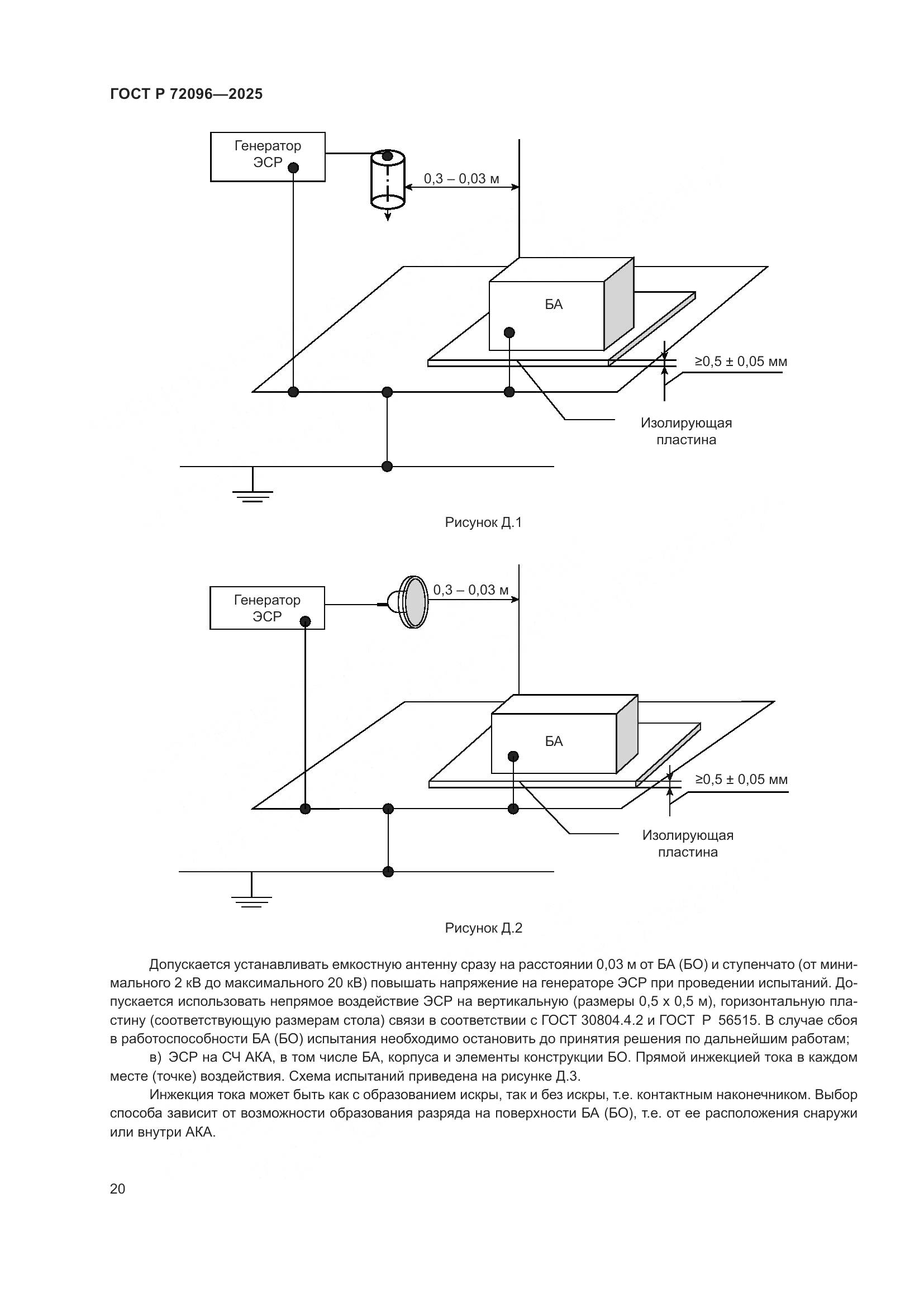 ГОСТ Р 72096—2025

Генератор ЭСР

0,3 – 0,03 м

БА

≥0,5 ± 0,05 мм

Изолирующая пластина

Рисунок Д.1

Генератор ЭСР

0,3 – 0,03 м

БА

≥0,5 ± 0,05 мм

Изолирующая пластина

Рисунок Д.2

Допускается устанавливать емкостную антенну сразу на расстоянии 0,03 м от БА (БО) и ступенчато (от минимального 2 кВ до максимального 20 кВ) повышать напряжение на генераторе ЭСР при проведении испытаний. Допускается использовать непрямое воздействие ЭСР на вертикальную (размеры 0,5 х 0,5 м), горизонтальную пластину (соответствующую размерам стола) связи в соответствии с ГОСТ 30804.4.2 и ГОСТ Р 56515. В случае сбоя в работоспособности БА (БО) испытания необходимо остановить до принятия решения по дальнейшим работам;

в) ЭСР на СЧ АКА, в том числе БА, корпуса и элементы конструкции БО. Прямой инжекцией тока в каждом месте (точке) воздействия. Схема испытаний приведена на рисунке Д.3.

Инжекция тока может быть как с образованием искры, так и без искры, т.е. контактным наконечником. Выбор способа зависит от возможности образования разряда на поверхности БА (БО), т.е. от ее расположения снаружи или внутри АКА.

20